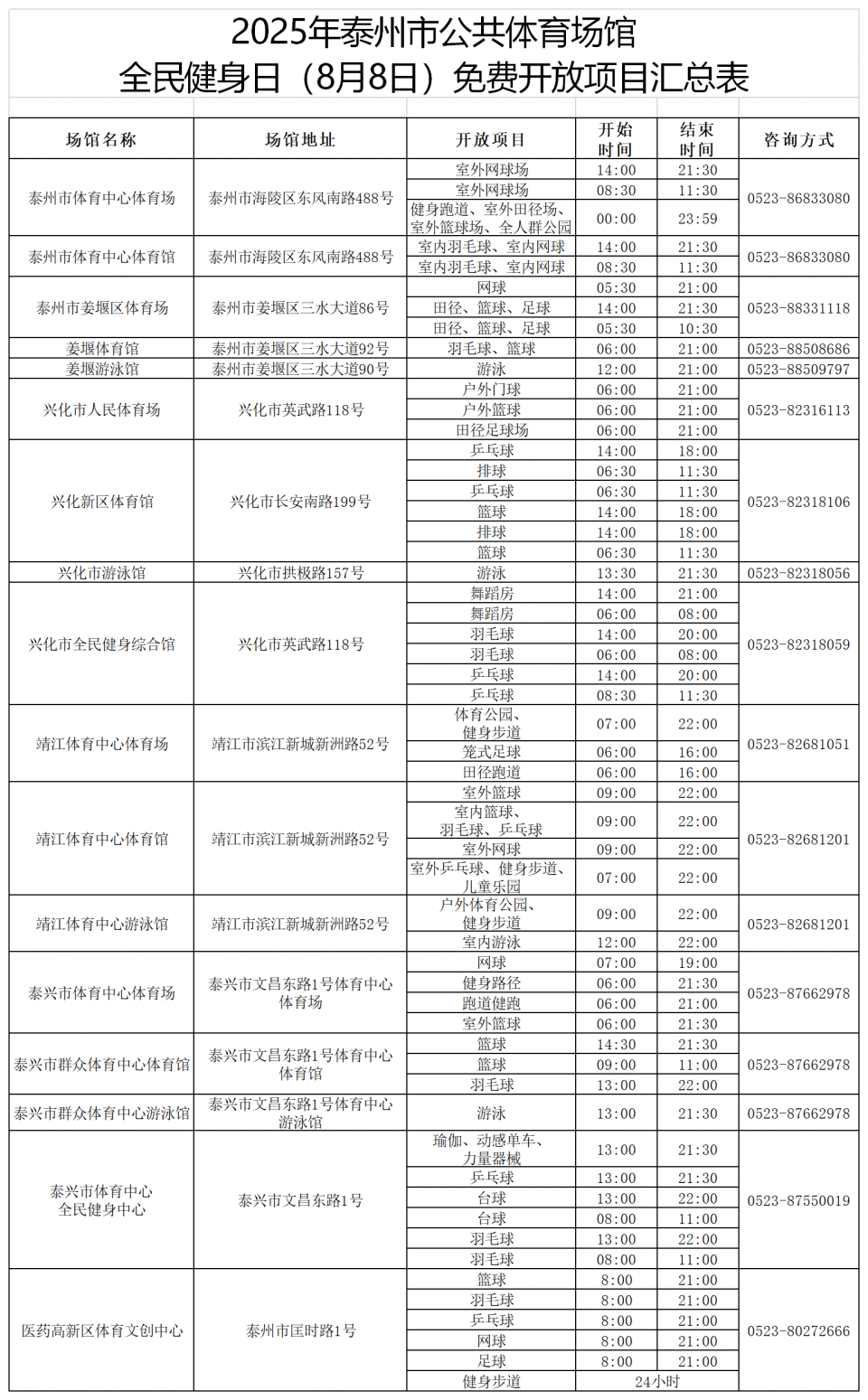 2025年泰州市公共体育场馆
全民健身日（8月8日）免费开放项目汇总表

| 场馆名称 | 场馆地址 | 开放项目 | 开始时间 | 结束时间 | 咨询方式 |
|---|---|---|---|---|---|
| 泰州市体育中心体育场 | 泰州市海陵区东风南路488号 | 室外网球场 | 14:00 | 21:30 | 0523-86833080 |
| | | 室外网球场 | 08:30 | 11:30 | |
| | | 健身跑道、室外田径场、室外篮球场、全人群公园 | 00:00 | 23:59 | |
| 泰州市体育中心体育馆 | 泰州市海陵区东风南路488号 | 室内羽毛球、室内网球 | 14:00 | 21:30 | 0523-86833080 |
| | | 室内羽毛球、室内网球 | 08:30 | 11:30 | |
| 泰州市姜堰区体育场 | 泰州市姜堰区三水大道86号 | 网球 | 05:30 | 21:00 | 0523-88331118 |
| | | 田径、篮球、足球 | 14:00 | 21:30 | |
| | | 田径、篮球、足球 | 05:30 | 10:30 | |
| 姜堰体育馆 | 泰州市姜堰区三水大道92号 | 羽毛球、篮球 | 06:00 | 21:00 | 0523-88508686 |
| 姜堰游泳馆 | 泰州市姜堰区三水大道90号 | 游泳 | 12:00 | 21:00 | 0523-88509797 |
| 兴化市人民体育场 | 兴化市英武路118号 | 户外门球 | 06:00 | 21:00 | 0523-82316113 |
| | | 户外篮球 | 06:00 | 21:00 | |
| | | 田径足球场 | 06:00 | 21:00 | |
| 兴化新区体育馆 | 兴化市长安南路199号 | 乒乓球 | 14:00 | 18:00 | 0523-82318106 |
| | | 排球 | 06:30 | 11:30 | |
| | | 乒乓球 | 06:30 | 11:30 | |
| | | 篮球 | 14:00 | 18:00 | |
| | | 排球 | 14:00 | 18:00 | |
| | | 篮球 | 06:30 | 11:30 | |
| 兴化市游泳馆 | 兴化市拱极路157号 | 游泳 | 13:30 | 21:30 | 0523-82318056 |
| 兴化市全民健身综合馆 | 兴化市英武路118号 | 舞蹈房 | 14:00 | 21:00 | 0523-82318059 |
| | | 舞蹈房 | 06:00 | 08:00 | |
| | | 羽毛球 | 14:00 | 20:00 | |
| | | 羽毛球 | 06:00 | 08:00 | |
| | | 乒乓球 | 14:00 | 20:00 | |
| | | 乒乓球 | 08:30 | 11:30 | |
| 靖江体育中心体育场 | 靖江市滨江新城新洲路52号 | 体育公园、健身步道 | 07:00 | 22:00 | 0523-82681051 |
| | | 笼式足球 | 06:00 | 16:00 | |
| | | 田径跑道 | 06:00 | 16:00 | |
| 靖江体育中心体育馆 | 靖江市滨江新城新洲路52号 | 室外篮球 | 09:00 | 22:00 | 0523-82681201 |
| | | 室内篮球、羽毛球、乒乓球 | 09:00 | 22:00 | |
| | | 室外网球 | 09:00 | 22:00 | |
| | | 室外乒乓球、健身步道、儿童乐园 | 07:00 | 22:00 | |
| 靖江体育中心游泳馆 | 靖江市滨江新城新洲路52号 | 户外体育公园、健身步道 | 09:00 | 22:00 | 0523-82681201 |
| | | 室内游泳 | 12:00 | 22:00 | |
| 泰兴市体育中心体育场 | 泰兴市文昌东路1号体育中心体育场 | 网球 | 07:00 | 19:00 | 0523-87662978 |
| | | 健身路径 | 06:00 | 21:30 | |
| | | 跑道健跑 | 06:00 | 21:00 | |
| | | 室外篮球 | 06:00 | 21:30 | |
| 泰兴市群众体育中心体育馆 | 泰兴市文昌东路1号体育中心体育馆 | 篮球 | 14:30 | 21:30 | 0523-87662978 |
| | | 篮球 | 09:00 | 11:00 | |
| | | 羽毛球 | 13:00 | 22:00 | |
| 泰兴市群众体育中心游泳馆 | 泰兴市文昌东路1号体育中心游泳馆 | 游泳 | 13:00 | 21:30 | 0523-87662978 |
| 泰兴市体育中心全民健身中心 | 泰兴市文昌东路1号 | 瑜伽、动感单车、力量器械 | 13:00 | 21:30 | 0523-87550019 |
| | | 乒乓球 | 13:00 | 21:30 | |
| | | 台球 | 13:00 | 22:00 | |
| | | 台球 | 08:00 | 11:00 | |
| | | 羽毛球 | 13:00 | 22:00 | |
| | | 羽毛球 | 08:00 | 11:00 | |
| 医药高新区体育文创中心 | 泰州市匡时路1号 | 篮球 | 8:00 | 21:00 | 0523-80272666 |
| | | 羽毛球 | 8:00 | 21:00 | |
| | | 乒乓球 | 8:00 | 21:00 | |
| | | 网球 | 8:00 | 21:00 | |
| | | 足球 | 8:00 | 21:00 | |
| | | 健身步道 | 24小时 | | |